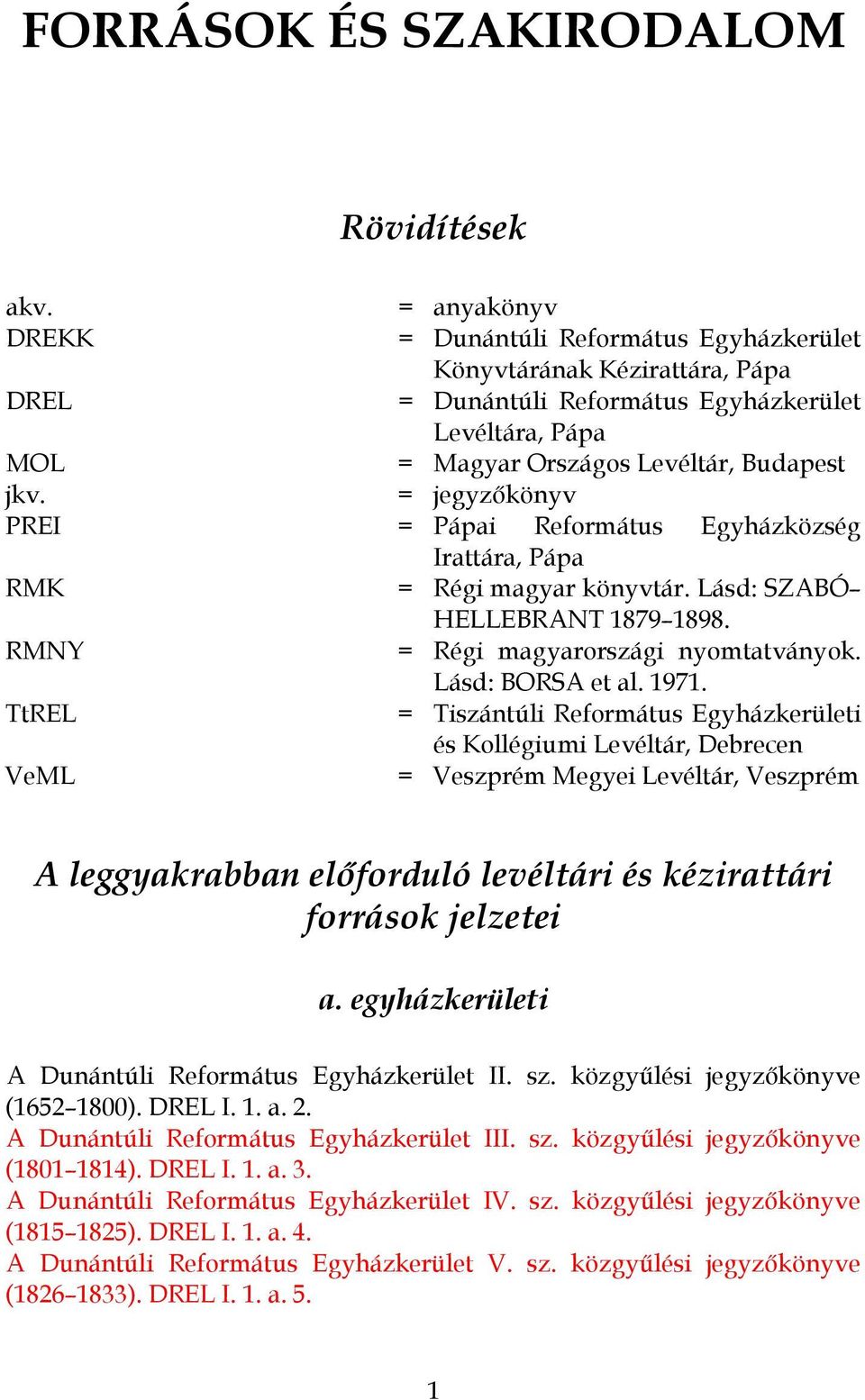 FORRÁSOK ÉS SZAKIRODALOM

Rövidítések

akv. = anyakönyv
DREKK = Dunántúli Református Egyházkerület Könyvtárának Kézirattára, Pápa
DREL = Dunántúli Református Egyházkerület Levéltára, Pápa
MOL = Magyar Országos Levéltár, Budapest
jkv. = jegyzőkönyv
PREI = Pápai Református Egyházközség Irattára, Pápa
RMK = Régi magyar könyvtár. Lásd: SZABÓ–HELLEBRANT 1879–1898.
RMNY = Régi magyarországi nyomtatványok. Lásd: BORSA et al. 1971.
TtREL = Tiszántúli Református Egyházkerületi és Kollégiumi Levéltár, Debrecen
VeML = Veszprém Megyei Levéltár, Veszprém

A leggyakrabban előforduló levéltári és kézirattári források jelzetei

a. egyházkerületi

A Dunántúli Református Egyházkerület II. sz. közgyűlési jegyzőkönyve (1652–1800). DREL I. 1. a. 2.
A Dunántúli Református Egyházkerület III. sz. közgyűlési jegyzőkönyve (1801–1814). DREL I. 1. a. 3.
A Dunántúli Református Egyházkerület IV. sz. közgyűlési jegyzőkönyve (1815–1825). DREL I. 1. a. 4.
A Dunántúli Református Egyházkerület V. sz. közgyűlési jegyzőkönyve (1826–1833). DREL I. 1. a. 5.

1